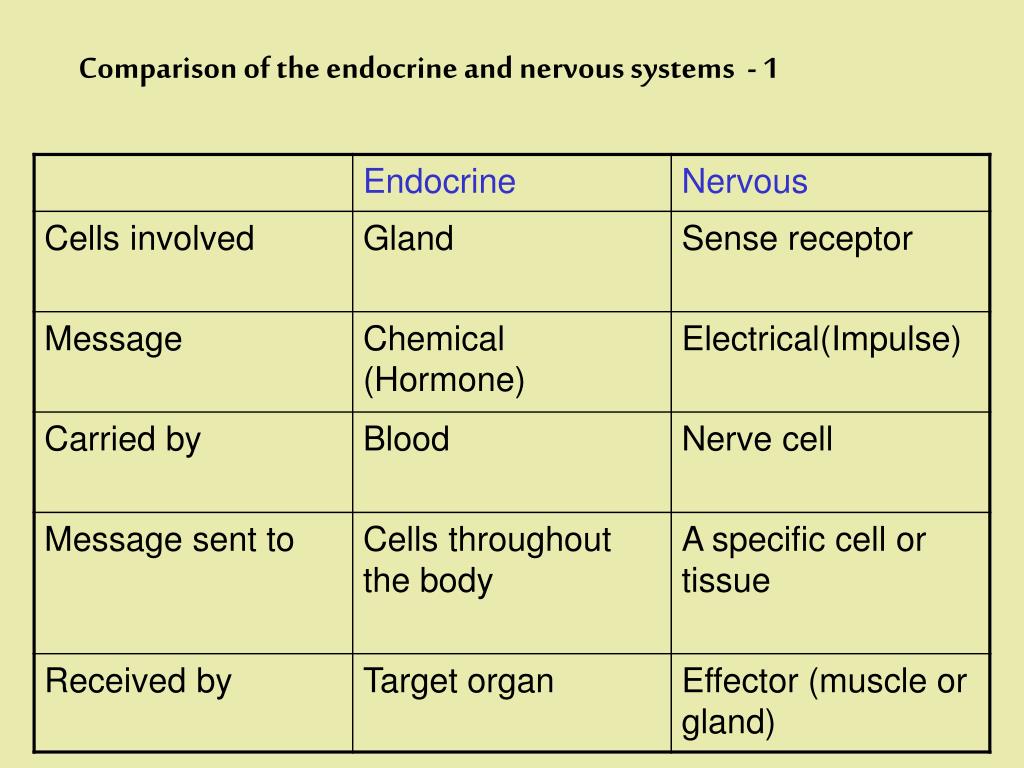 Comparison of the endocrine and nervous systems - 1

| | Endocrine | Nervous |
|---|---|---|
| Cells involved | Gland | Sense receptor |
| Message | Chemical (Hormone) | Electrical(Impulse) |
| Carried by | Blood | Nerve cell |
| Message sent to | Cells throughout the body | A specific cell or tissue |
| Received by | Target organ | Effector (muscle or gland) |